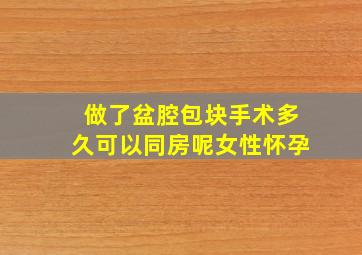 做了盆腔包块手术多久可以同房呢女性怀孕